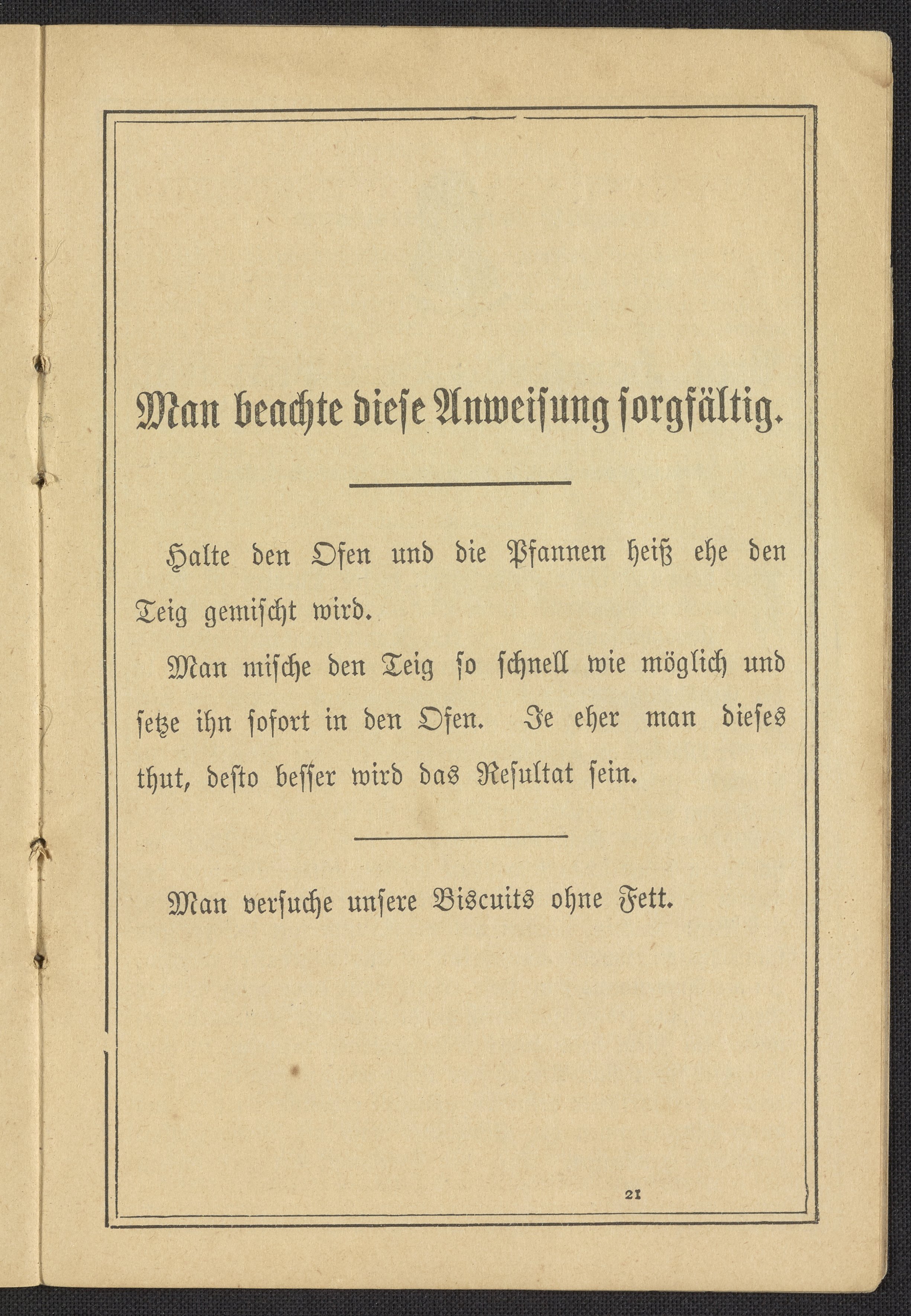 Man beachte diese Anweisung sorgfältig.

Halte den Ofen und die Pfannen heiß ehe den Teig gemischt wird.

Man mische den Teig so schnell wie möglich und setze ihn sofort in den Ofen. Je eher man dieses thut, desto besser wird das Resultat sein.

Man versuche unsere Biscuits ohne Fett.

21